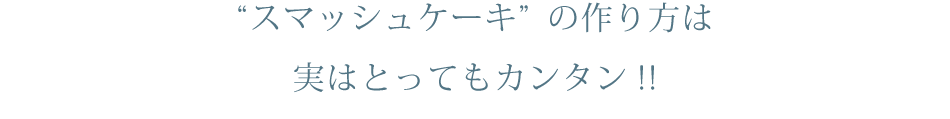 “スマッシュケーキ” の作り方は

実はとってもカンタン !!